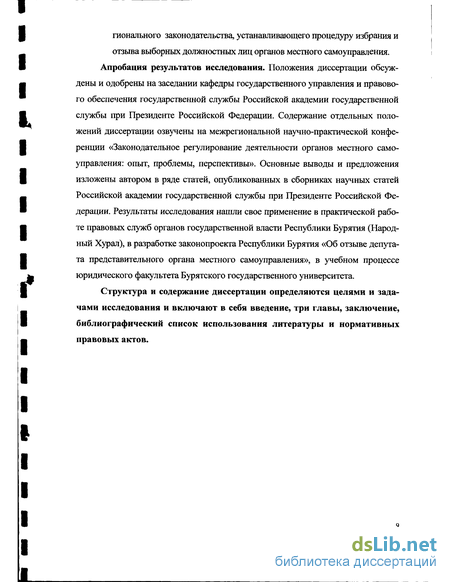 гионального законодательства, устанавливающего процедуру избрания и отзыва выборных должностных лиц органов местного самоуправления.

Апробация результатов исследования. Положения диссертации обсуждены и одобрены на заседании кафедры государственного управления и правового обеспечения государственной службы Российской академии государственной службы при Президенте Российской Федерации. Содержание отдельных положений диссертации озвучены на межрегиональной научно-практической конференции «Законодательное регулирование деятельности органов местного самоуправления: опыт, проблемы, перспективы». Основные выводы и предложения изложены автором в ряде статей, опубликованных в сборниках научных статей Российской академии государственной службы при Президенте Российской Федерации. Результаты исследования нашли свое применение в практической работе правовых служб органов государственной власти Республики Бурятия (Народный Хурал), в разработке законопроекта Республики Бурятия «Об отзыве депутата представительного органа местного самоуправления», в учебном процессе юридического факультета Бурятского государственного университета.

Структура и содержание диссертации определяются целями и задачами исследования и включают в себя введение, три главы, заключение, библиографический список использования литературы и нормативных правовых актов.

9

dsLib.net
библиотека диссертаций